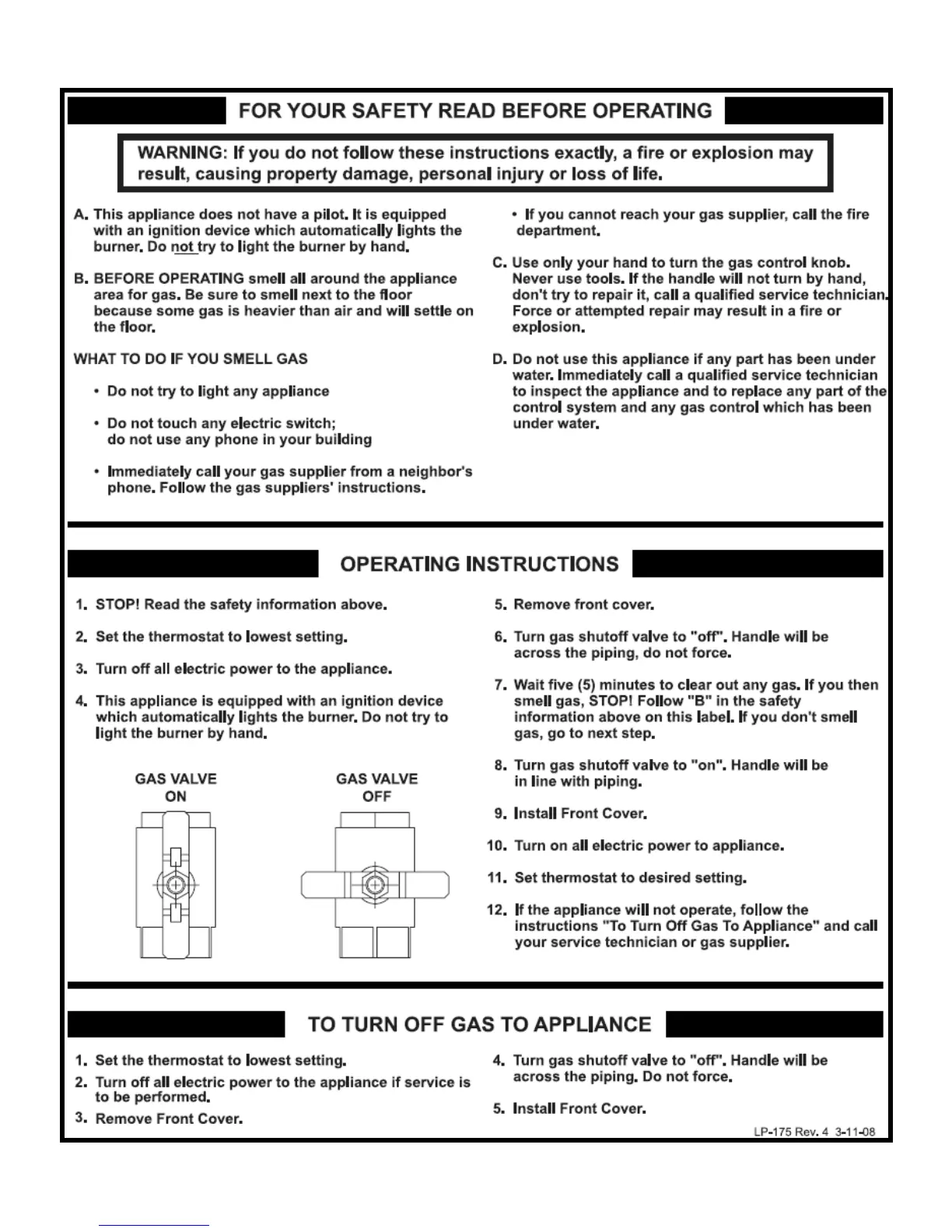 FOR YOUR SAFETY READ BEFORE OPERATING

WARNING: If you do not follow these instructions exactly, a fire or explosion may result, causing property damage, personal injury or loss of life.

A. This appliance does not have a pilot. It is equipped with an ignition device which automatically lights the burner. Do not try to light the burner by hand.

B. BEFORE OPERATING smell all around the appliance area for gas. Be sure to smell next to the floor because some gas is heavier than air and will settle on the floor.

WHAT TO DO IF YOU SMELL GAS

• Do not try to light any appliance

• Do not touch any electric switch; do not use any phone in your building

• Immediately call your gas supplier from a neighbor's phone. Follow the gas suppliers' instructions.

• If you cannot reach your gas supplier, call the fire department.

C. Use only your hand to turn the gas control knob. Never use tools. If the handle will not turn by hand, don't try to repair it, call a qualified service technician. Force or attempted repair may result in a fire or explosion.

D. Do not use this appliance if any part has been under water. Immediately call a qualified service technician to inspect the appliance and to replace any part of the control system and any gas control which has been under water.

OPERATING INSTRUCTIONS

1. STOP! Read the safety information above.

2. Set the thermostat to lowest setting.

3. Turn off all electric power to the appliance.

4. This appliance is equipped with an ignition device which automatically lights the burner. Do not try to light the burner by hand.

GAS VALVE ON

GAS VALVE OFF

5. Remove front cover.

6. Turn gas shutoff valve to "off". Handle will be across the piping, do not force.

7. Wait five (5) minutes to clear out any gas. If you then smell gas, STOP! Follow "B" in the safety information above on this label. If you don't smell gas, go to next step.

8. Turn gas shutoff valve to "on". Handle will be in line with piping.

9. Install Front Cover.

10. Turn on all electric power to appliance.

11. Set thermostat to desired setting.

12. If the appliance will not operate, follow the instructions "To Turn Off Gas To Appliance" and call your service technician or gas supplier.

TO TURN OFF GAS TO APPLIANCE

1. Set the thermostat to lowest setting.

2. Turn off all electric power to the appliance if service is to be performed.

3. Remove Front Cover.

4. Turn gas shutoff valve to "off". Handle will be across the piping. Do not force.

5. Install Front Cover.

LP-175 Rev. 4 3-11-08